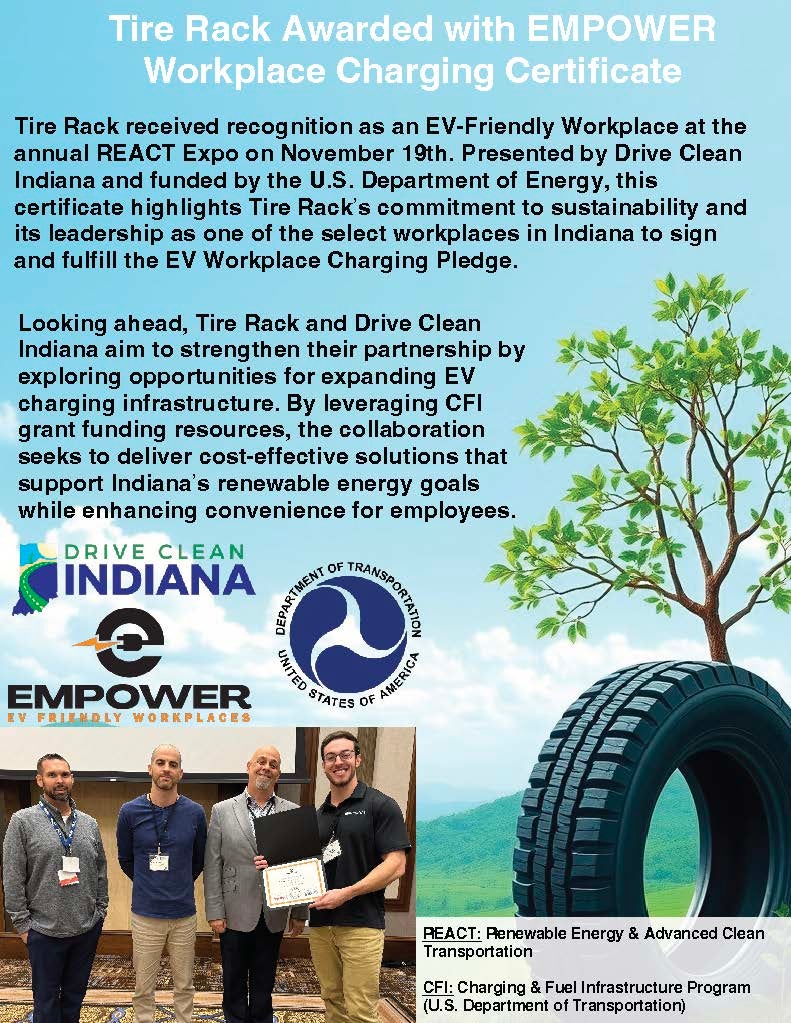 Tire Rack Awarded with EMPOWER Workplace Charging Certificate

Tire Rack received recognition as an EV-Friendly Workplace at the annual REACT Expo on November 19th. Presented by Drive Clean Indiana and funded by the U.S. Department of Energy, this certificate highlights Tire Rack's commitment to sustainability and its leadership as one of the select workplaces in Indiana to sign and fulfill the EV Workplace Charging Pledge.

Looking ahead, Tire Rack and Drive Clean Indiana aim to strengthen their partnership by exploring opportunities for expanding EV charging infrastructure. By leveraging CFI grant funding resources, the collaboration seeks to deliver cost-effective solutions that support Indiana's renewable energy goals while enhancing convenience for employees.

DRIVE CLEAN
INDIANA

EMPOWER
EV FRIENDLY WORKPLACES

DEPARTMENT OF TRANSPORTATION
UNITED STATES OF AMERICA

REACT: Renewable Energy & Advanced Clean Transportation

CFI: Charging & Fuel Infrastructure Program (U.S. Department of Transportation)